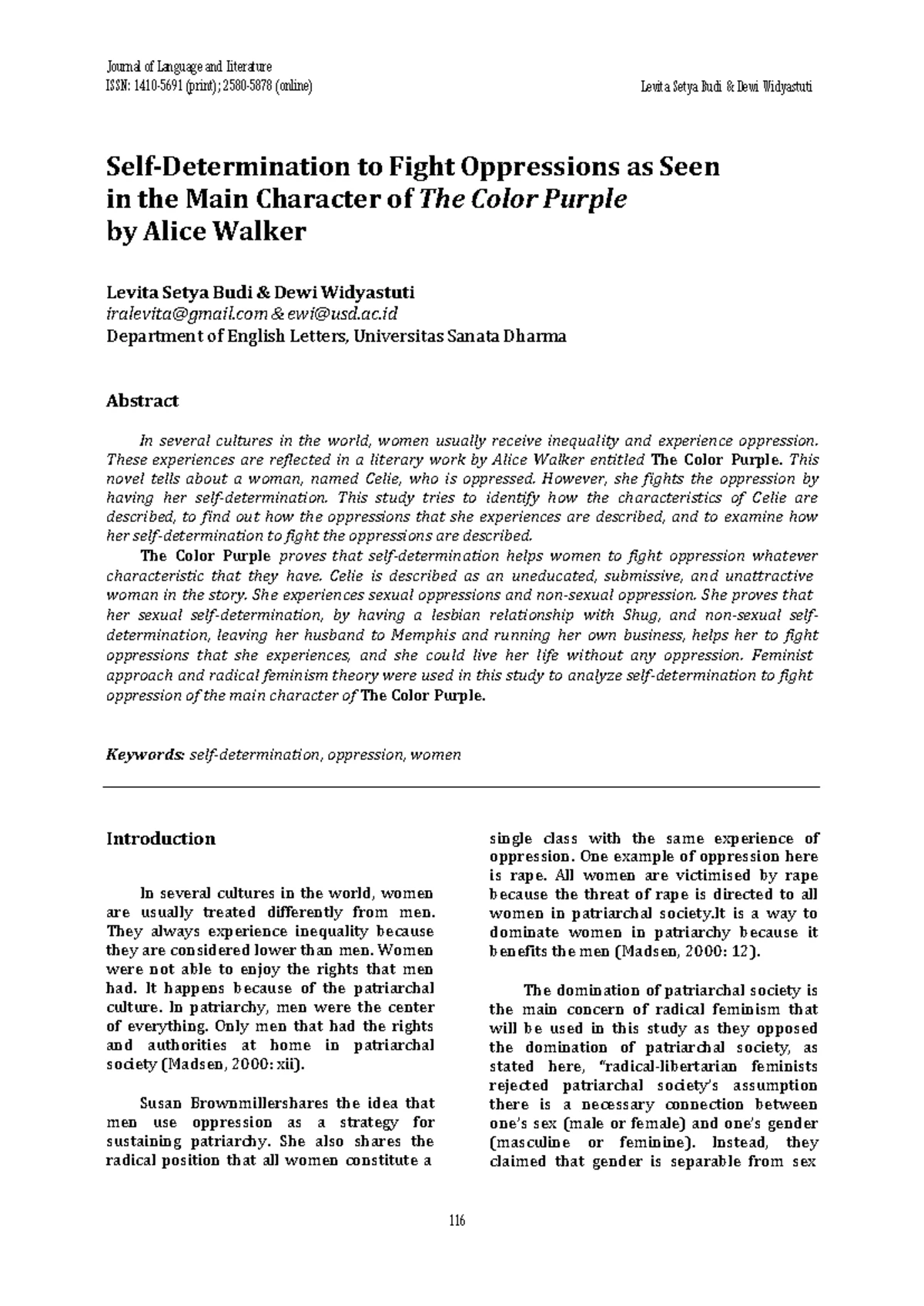 Journal of Language and Literature
ISSN: 1410-5691 (print); 2580-5878 (online)

Levita Setya Budi & Dewi Widyastuti

Self-Determination to Fight Oppressions as Seen in the Main Character of The Color Purple by Alice Walker

Levita Setya Budi & Dewi Widyastuti
iralevita@gmail.com & ewi@usd.ac.id
Department of English Letters, Universitas Sanata Dharma

Abstract

In several cultures in the world, women usually receive inequality and experience oppression. These experiences are reflected in a literary work by Alice Walker entitled The Color Purple. This novel tells about a woman, named Celie, who is oppressed. However, she fights the oppression by having her self-determination. This study tries to identify how the characteristics of Celie are described, to find out how the oppressions that she experiences are described, and to examine how her self-determination to fight the oppressions are described.

The Color Purple proves that self-determination helps women to fight oppression whatever characteristic that they have. Celie is described as an uneducated, submissive, and unattractive woman in the story. She experiences sexual oppressions and non-sexual oppression. She proves that her sexual self-determination, by having a lesbian relationship with Shug, and non-sexual self-determination, leaving her husband to Memphis and running her own business, helps her to fight oppressions that she experiences, and she could live her life without any oppression. Feminist approach and radical feminism theory were used in this study to analyze self-determination to fight oppression of the main character of The Color Purple.

Keywords: self-determination, oppression, women

Introduction

In several cultures in the world, women are usually treated differently from men. They always experience inequality because they are considered lower than men. Women were not able to enjoy the rights that men had. It happens because of the patriarchal culture. In patriarchy, men were the center of everything. Only men that had the rights and authorities at home in patriarchal society (Madsen, 2000: xii).

Susan Brownmillershares the idea that men use oppression as a strategy for sustaining patriarchy. She also shares the radical position that all women constitute a single class with the same experience of oppression. One example of oppression here is rape. All women are victimised by rape because the threat of rape is directed to all women in patriarchal society.It is a way to dominate women in patriarchy because it benefits the men (Madsen, 2000: 12).

The domination of patriarchal society is the main concern of radical feminism that will be used in this study as they opposed the domination of patriarchal society, as stated here, "radical-libertarian feminists rejected patriarchal society's assumption there is a necessary connection between one's sex (male or female) and one's gender (masculine or feminine). Instead, they claimed that gender is separable from sex

116